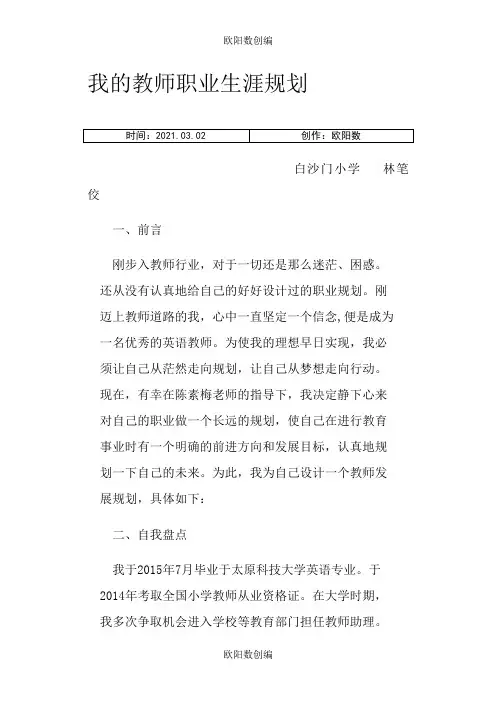 欧阳数创编

我的教师职业生涯规划

| 时间：2021.03.02 | 创作：欧阳数 |
|---|---|

白沙门小学　林笔佼

一、前言

刚步入教师行业，对于一切还是那么迷茫、困惑。还从没有认真地给自己的好好设计过的职业规划。刚迈上教师道路的我，心中一直坚定一个信念,便是成为一名优秀的英语教师。为使我的理想早日实现，我必须让自己从茫然走向规划，让自己从梦想走向行动。现在，有幸在陈素梅老师的指导下，我决定静下心来对自己的职业做一个长远的规划，使自己在进行教育事业时有一个明确的前进方向和发展目标，认真地规划一下自己的未来。为此，我为自己设计一个教师发展规划，具体如下：

二、自我盘点

我于2015年7月毕业于太原科技大学英语专业。于2014年考取全国小学教师从业资格证。在大学时期，我多次争取机会进入学校等教育部门担任教师助理。

欧阳数创编